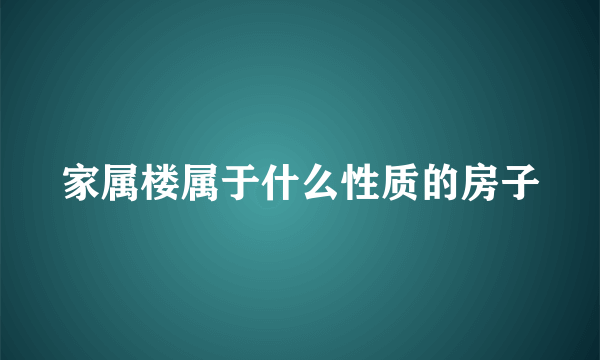 家属楼属于什么性质的房子